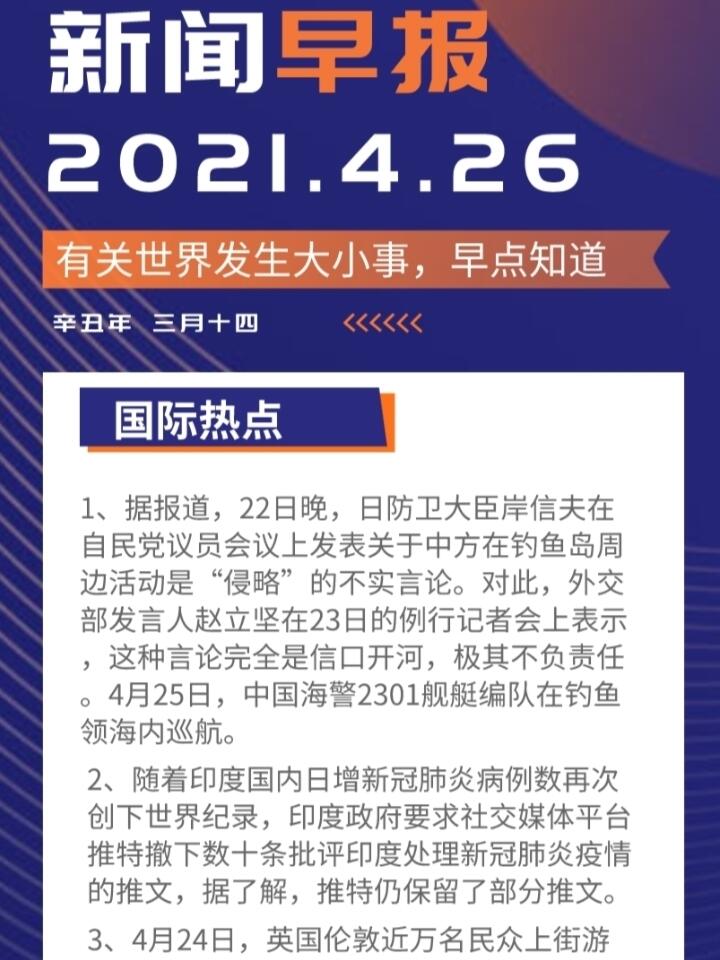 新闻早报

2021.4.26

有关世界发生大小事，早点知道

辛丑年 三月十四

<<<<<<

国际热点

1、据报道，22日晚，日防卫大臣岸信夫在自民党议员会议上发表关于中方在钓鱼岛周边活动是“侵略”的不实言论。对此，外交部发言人赵立坚在23日的例行记者会上表示，这种言论完全是信口开河，极其不负责任。4月25日，中国海警2301舰艇编队在钓鱼领海内巡航。

2、随着印度国内日增新冠肺炎病例数再次创下世界纪录，印度政府要求社交媒体平台推特撤下数十条批评印度处理新冠肺炎疫情的推文，据了解，推特仍保留了部分推文。

3、4月24日，英国伦敦近万名民众上街游